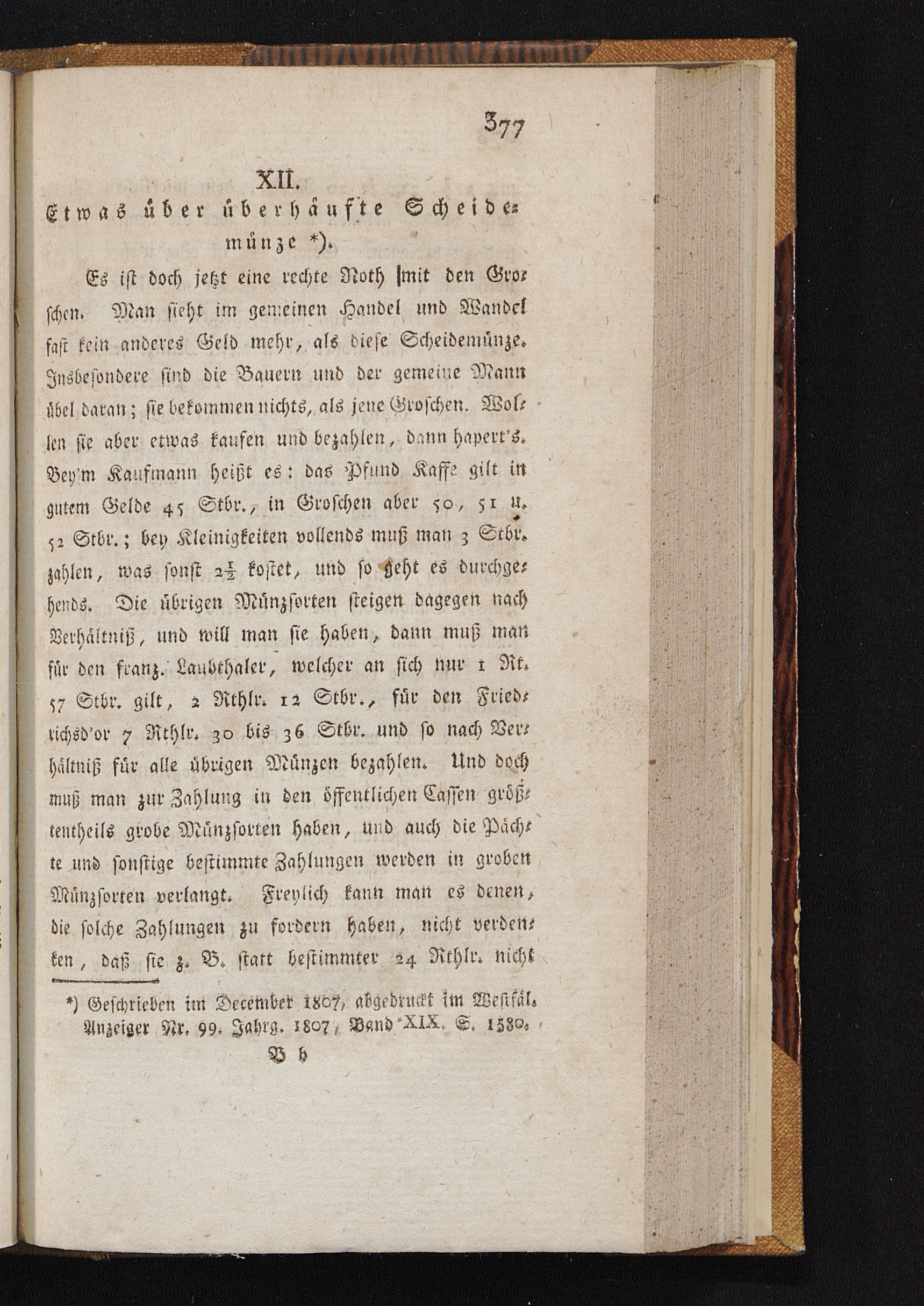 377

XII.

Etwas über überhäufte Scheidemünze *).

Es ist doch jetzt eine rechte Noth mit den Groschen. Man sieht im gemeinen Handel und Wandel fast kein anderes Geld mehr, als diese Scheidemünze. Insbesondere sind die Bauern und der gemeine Mann übel daran; sie bekommen nichts, als jene Groschen. Wollen sie aber etwas kaufen und bezahlen, dann hapert's. Bey'm Kaufmann heißt es: das Pfund Kaffe gilt in gutem Gelde 45 Stbr., in Groschen aber 50, 51 u. 52 Stbr.; bey Kleinigkeiten vollends muß man 3 Stbr. zahlen, was sonst $2\frac{1}{2}$ kostet, und so geht es durchgehends. Die übrigen Münzsorten steigen dagegen nach Verhältniß, und will man sie haben, dann muß man für den franz. Laubthaler, welcher an sich nur 1 Rt. 57 Stbr. gilt, 2 Rthlr. 12 Stbr., für den Friedrichsd'or 7 Rthlr. 30 bis 36 Stbr. und so nach Verhältniß für alle übrigen Münzen bezahlen. Und doch muß man zur Zahlung in den öffentlichen Cassen größtentheils grobe Münzsorten haben, und auch die Pächte und sonstige bestimmte Zahlungen werden in groben Münzsorten verlangt. Freylich kann man es denen, die solche Zahlungen zu fordern haben, nicht verdenken, daß sie z. B. statt bestimmter 24 Rthlr. nicht

*) Geschrieben im December 1807, abgedruckt im Westfäl. Anzeiger Nr. 99. Jahrg. 1807, Band XIX. S. 1580.

B b